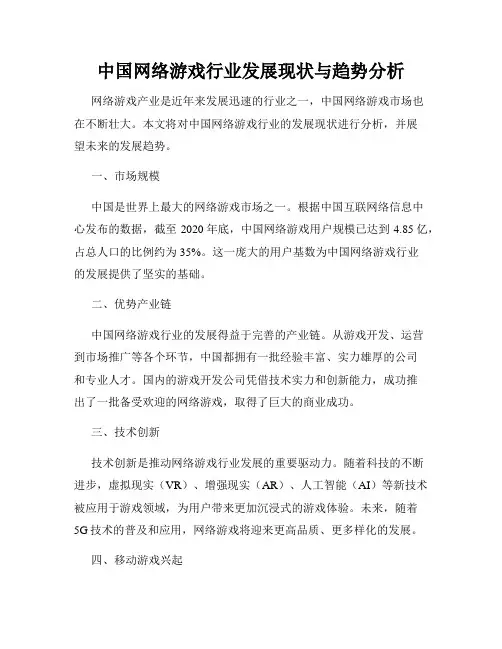 中国网络游戏行业发展现状与趋势分析

网络游戏产业是近年来发展迅速的行业之一，中国网络游戏市场也在不断壮大。本文将对中国网络游戏行业的发展现状进行分析，并展望未来的发展趋势。

一、市场规模

中国是世界上最大的网络游戏市场之一。根据中国互联网络信息中心发布的数据，截至 2020 年底，中国网络游戏用户规模已达到 4.85 亿，占总人口的比例约为 35%。这一庞大的用户基数为中国网络游戏行业的发展提供了坚实的基础。

二、优势产业链

中国网络游戏行业的发展得益于完善的产业链。从游戏开发、运营到市场推广等各个环节，中国都拥有一批经验丰富、实力雄厚的公司和专业人才。国内的游戏开发公司凭借技术实力和创新能力，成功推出了一批备受欢迎的网络游戏，取得了巨大的商业成功。

三、技术创新

技术创新是推动网络游戏行业发展的重要驱动力。随着科技的不断进步，虚拟现实（VR）、增强现实（AR）、人工智能（AI）等新技术被应用于游戏领域，为用户带来更加沉浸式的游戏体验。未来，随着 5G 技术的普及和应用，网络游戏将迎来更高品质、更多样化的发展。

四、移动游戏兴起